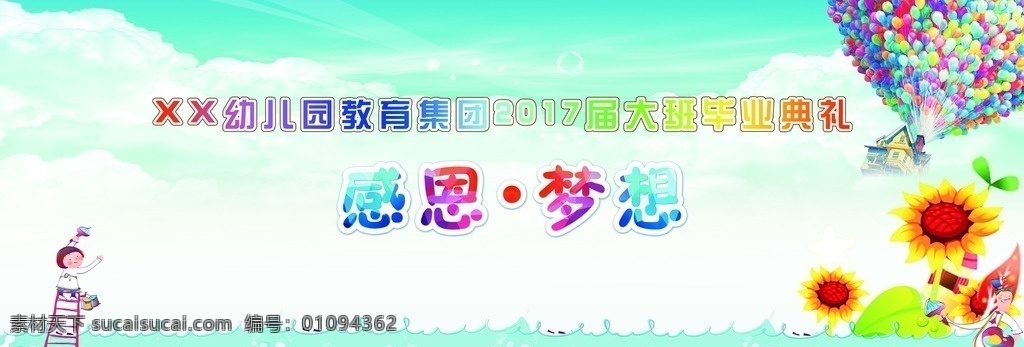 XX幼儿园教育集团2017届大班毕业典礼

感恩·梦想

素材天下 sucaisucai.com 编号：01094362